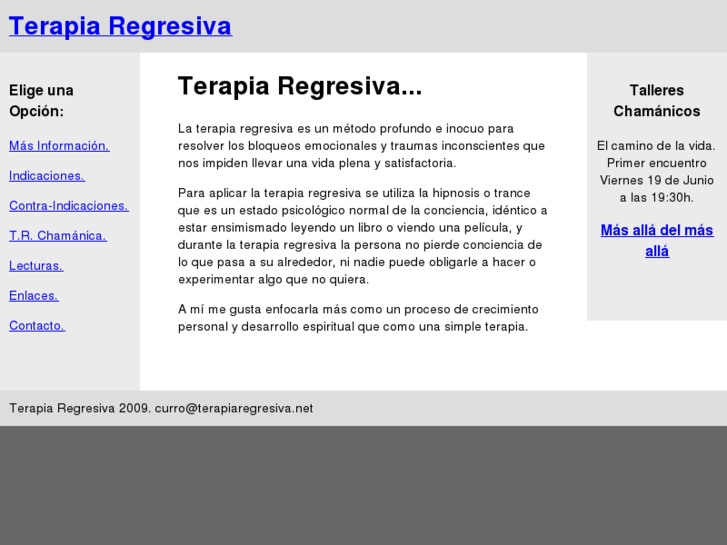 Terapia Regresiva

Elige una Opción:

Más Información.

Indicaciones.

Contra-Indicaciones.

T.R. Chamánica.

Lecturas.

Enlaces.

Contacto.

Terapia Regresiva...

La terapia regresiva es un método profundo e inocuo para resolver los bloqueos emocionales y traumas inconscientes que nos impiden llevar una vida plena y satisfactoria.

Para aplicar la terapia regresiva se utiliza la hipnosis o trance que es un estado psicológico normal de la conciencia, idéntico a estar ensimismado leyendo un libro o viendo una película, y durante la terapia regresiva la persona no pierde conciencia de lo que pasa a su alrededor, ni nadie puede obligarle a hacer o experimentar algo que no quiera.

A mí me gusta enfocarla más como un proceso de crecimiento personal y desarrollo espiritual que como una simple terapia.

Talleres Chamánicos

El camino de la vida. Primer encuentro Viernes 19 de Junio a las 19:30h.

Más allá del más allá

Terapia Regresiva 2009. curro@terapiaregresiva.net